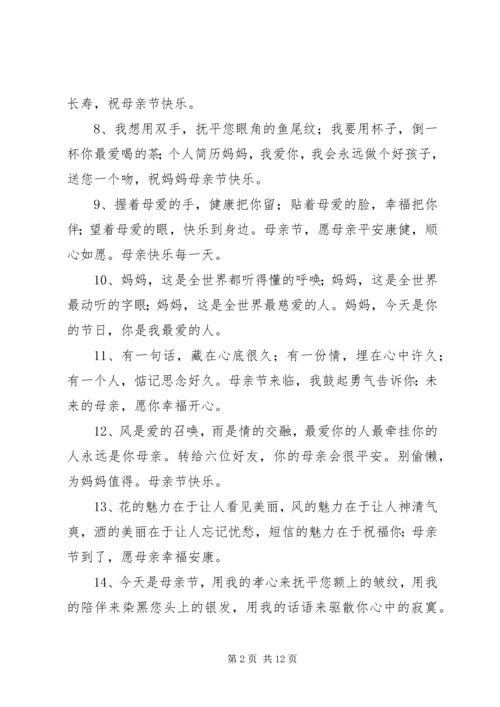 长寿，祝母亲节快乐。

8、我想用双手，抚平您眼角的鱼尾纹；我要用杯子，倒一杯你最爱喝的茶；个人简历妈妈，我爱你，我会永远做个好孩子，送您一个吻，祝妈妈母亲节快乐。

9、握着母爱的手，健康把你留；贴着母爱的脸，幸福把你伴；望着母爱的眼，快乐到身边。母亲节，愿母亲平安康健，顺心如愿。母亲快乐每一天。

10、妈妈，这是全世界都听得懂的呼唤；妈妈，这是全世界最动听的字眼；妈妈，这是全世界最慈爱的人。妈妈，今天是你的节日，你是我最爱的人。

11、有一句话，藏在心底很久；有一份情，埋在心中许久；有一个人，惦记思念好久。母亲节来临，我鼓起勇气告诉你：未来的母亲，愿你幸福开心。

12、风是爱的召唤，雨是情的交融，最爱你的人最牵挂你的人永远是你母亲。转给六位好友，你的母亲会很平安。别偷懒，为妈妈值得。母亲节快乐。

13、花的魅力在于让人看见美丽，风的魅力在于让人神清气爽，酒的美丽在于让人忘记忧愁，短信的魅力在于祝福你：母亲节到了，愿母亲幸福安康。

14、今天是母亲节，用我的孝心来抚平您额上的皱纹，用我的陪伴来染黑您头上的银发，用我的话语来驱散你心中的寂寞。

第 2 页 共 12 页